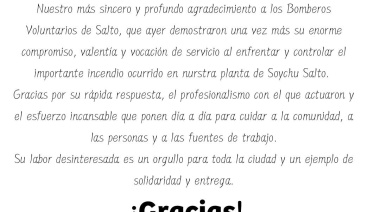 Nuestro más sincero y profundo agradecimiento a los Bomberos Voluntarios de Salto, que ayer demostraron una vez más su enorme compromiso, valentía y vocación de servicio al enfrentar y controlar el importante incendio ocurrido en nurstra planta de Soychu Salto.
Gracias por su rápida respuesta, el profesionalismo con el que actuaron y el esfuerzo incansable que ponen día a día para cuidar a la comunidad, a las personas y a las fuentes de trabajo.
Su labor desinteresada es un orgullo para toda la ciudad y un ejemplo de solidaridad y entrega.
¡Gracias!